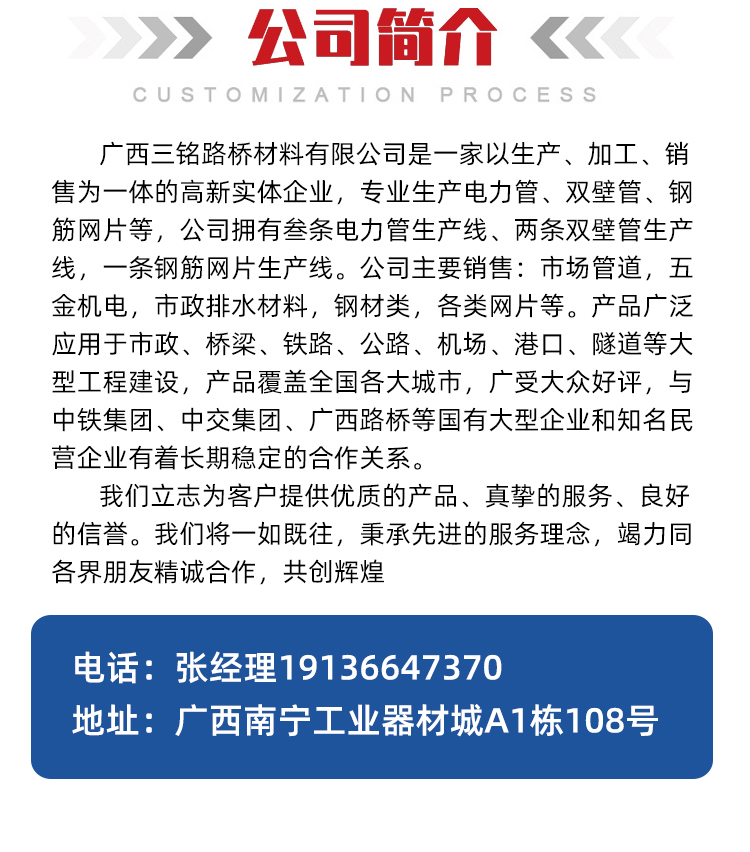 公司简介

CUSTOMIZATION PROCESS

广西三铭路桥材料有限公司是一家以生产、加工、销售为一体的高新实体企业，专业生产电力管、双壁管、钢筋网片等，公司拥有叁条电力管生产线、两条双壁管生产线，一条钢筋网片生产线。公司主要销售：市场管道，五金机电，市政排水材料，钢材类，各类网片等。产品广泛应用于市政、桥梁、铁路、公路、机场、港口、隧道等大型工程建设，产品覆盖全国各大城市，广受大众好评，与中铁集团、中交集团、广西路桥等国有大型企业和知名民营企业有着长期稳定的合作关系。

我们立志为客户提供优质的产品、真挚的服务、良好的信誉。我们将一如既往，秉承先进的服务理念，竭力同各界朋友精诚合作，共创辉煌

电话：张经理19136647370
地址：广西南宁工业器材城A1栋108号